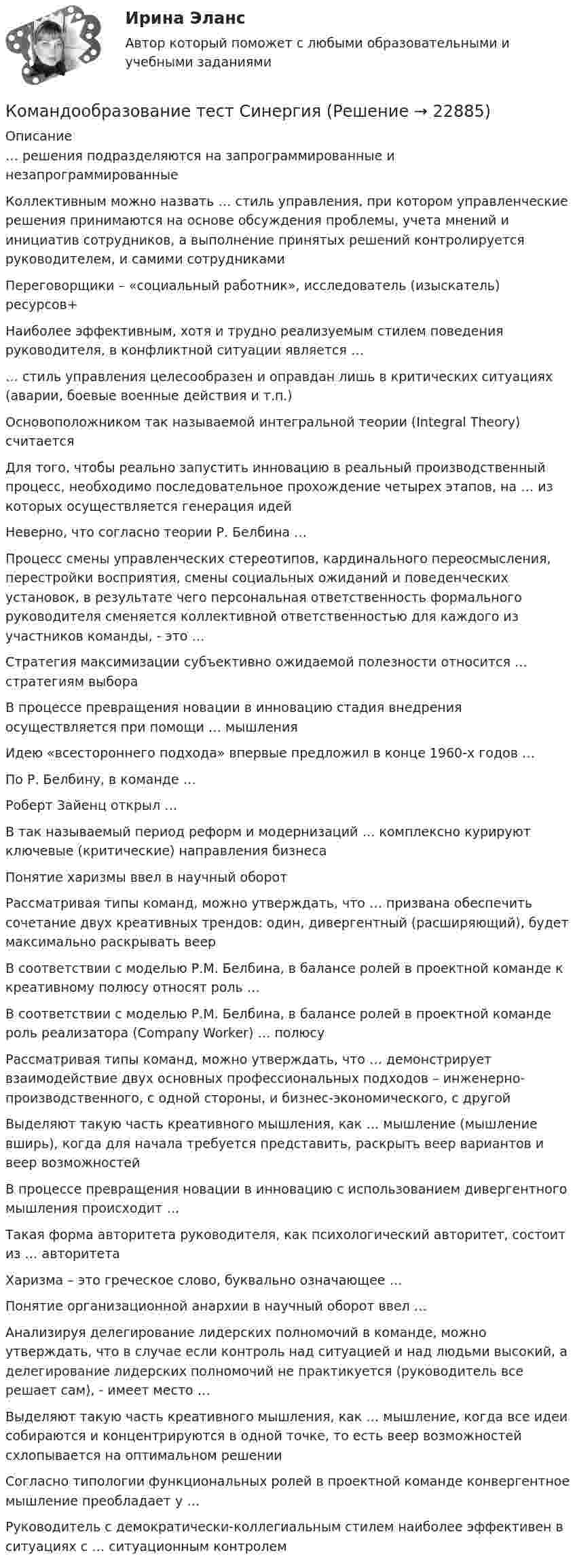 Ирина Эланс

Автор который поможет с любыми образовательными и учебными заданиями

Командообразование тест Синергия (Решение → 22885)

Описание

… решения подразделяются на запрограммированные и незапрограммированные

Коллективным можно назвать … стиль управления, при котором управленческие решения принимаются на основе обсуждения проблемы, учета мнений и инициатив сотрудников, а выполнение принятых решений контролируется руководителем, и самими сотрудниками

Переговорщики – «социальный работник», исследователь (изыскатель) ресурсов+

Наиболее эффективным, хотя и трудно реализуемым стилем поведения руководителя, в конфликтной ситуации является …

… стиль управления целесообразен и оправдан лишь в критических ситуациях (аварии, боевые военные действия и т.п.)

Основоположником так называемой интегральной теории (Integral Theory) считается

Для того, чтобы реально запустить инновацию в реальный производственный процесс, необходимо последовательное прохождение четырех этапов, на … из которых осуществляется генерация идей

Неверно, что согласно теории Р. Белбина …

Процесс смены управленческих стереотипов, кардинального переосмысления, перестройки восприятия, смены социальных ожиданий и поведенческих установок, в результате чего персональная ответственность формального руководителя сменяется коллективной ответственностью для каждого из участников команды, - это …

Стратегия максимизации субъективно ожидаемой полезности относится … стратегиям выбора

В процессе превращения новации в инновацию стадия внедрения осуществляется при помощи … мышления

Идею «всестороннего подхода» впервые предложил в конце 1960-х годов …

По Р. Белбину, в команде …

Роберт Зайенц открыл …

В так называемый период реформ и модернизаций … комплексно курируют ключевые (критические) направления бизнеса

Понятие харизмы ввел в научный оборот

Рассматривая типы команд, можно утверждать, что … призвана обеспечить сочетание двух креативных трендов: один, дивергентный (расширяющий), будет максимально раскрывать веер

В соответствии с моделью Р.М. Белбина, в балансе ролей в проектной команде к креативному полюсу относят роль …

В соответствии с моделью Р.М. Белбина, в балансе ролей в проектной команде роль реализатора (Company Worker) … полюсу

Рассматривая типы команд, можно утверждать, что … демонстрирует взаимодействие двух основных профессиональных подходов – инженерно-производственного, с одной стороны, и бизнес-экономического, с другой

Выделяют такую часть креативного мышления, как … мышление (мышление вширь), когда для начала требуется представить, раскрыть веер вариантов и веер возможностей

В процессе превращения новации в инновацию с использованием дивергентного мышления происходит …

Такая форма авторитета руководителя, как психологический авторитет, состоит из … авторитета

Харизма – это греческое слово, буквально означающее …

Понятие организационной анархии в научный оборот ввел …

Анализируя делегирование лидерских полномочий в команде, можно утверждать, что в случае если контроль над ситуацией и над людьми высокий, а делегирование лидерских полномочий не практикуется (руководитель все решает сам), - имеет место …

Выделяют такую часть креативного мышления, как … мышление, когда все идеи собираются и концентрируются в одной точке, то есть веер возможностей схлопывается на оптимальном решении

Согласно типологии функциональных ролей в проектной команде конвергентное мышление преобладает у …

Руководитель с демократически-коллегиальным стилем наиболее эффективен в ситуациях с … ситуационным контролем